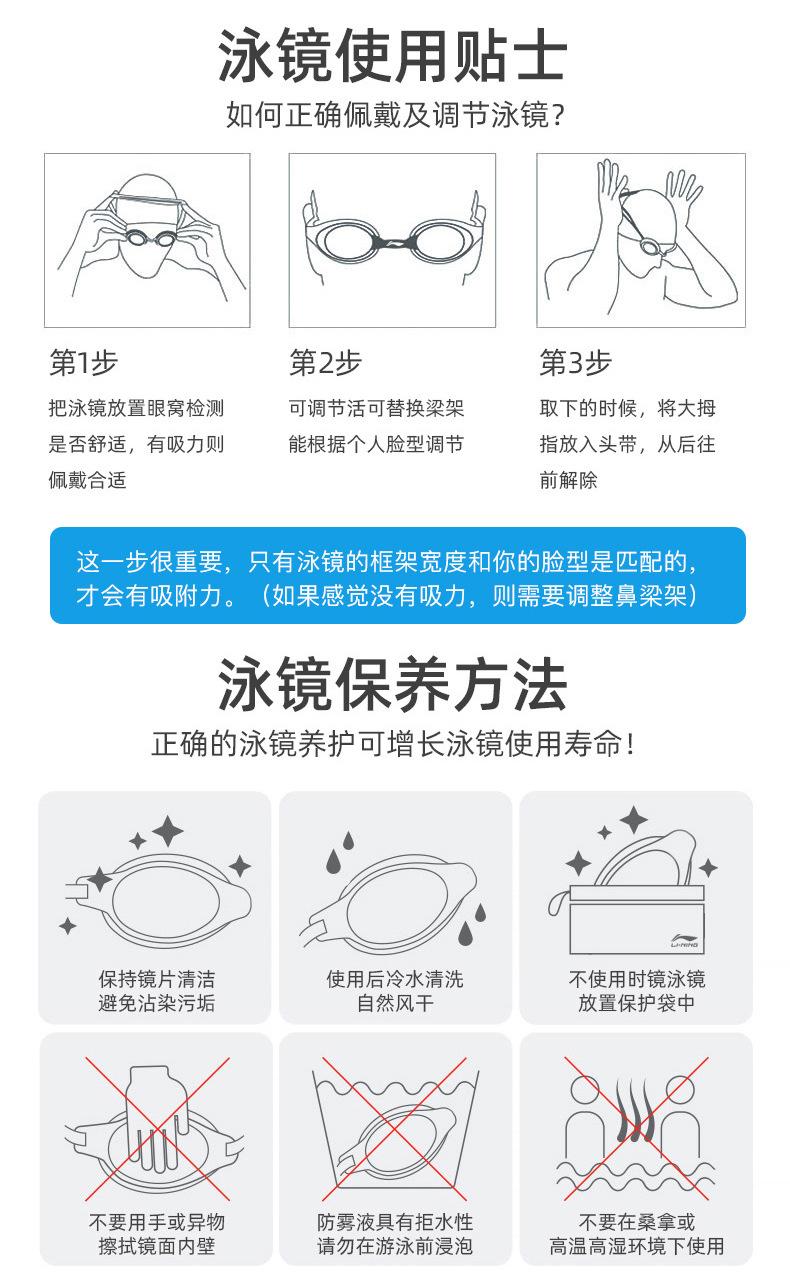 泳镜使用贴士

如何正确佩戴及调节泳镜?

第1步

把泳镜放置眼窝检测是否舒适，有吸力则佩戴合适

第2步

可调节活可替换梁架能根据个人脸型调节

第3步

取下的时候，将大拇指放入头带，从后往前解除

这一步很重要，只有泳镜的框架宽度和你的脸型是匹配的，才会有吸附力。（如果感觉没有吸力，则需要调整鼻梁架）

泳镜保养方法

正确的泳镜养护可增长泳镜使用寿命!

保持镜片清洁
避免沾染污垢

使用后冷水清洗
自然风干

LI-NING

不使用时镜泳镜
放置保护袋中

不要用手或异物
擦拭镜面内壁

防雾液具有拒水性
请勿在游泳前浸泡

不要在桑拿或
高温高湿环境下使用